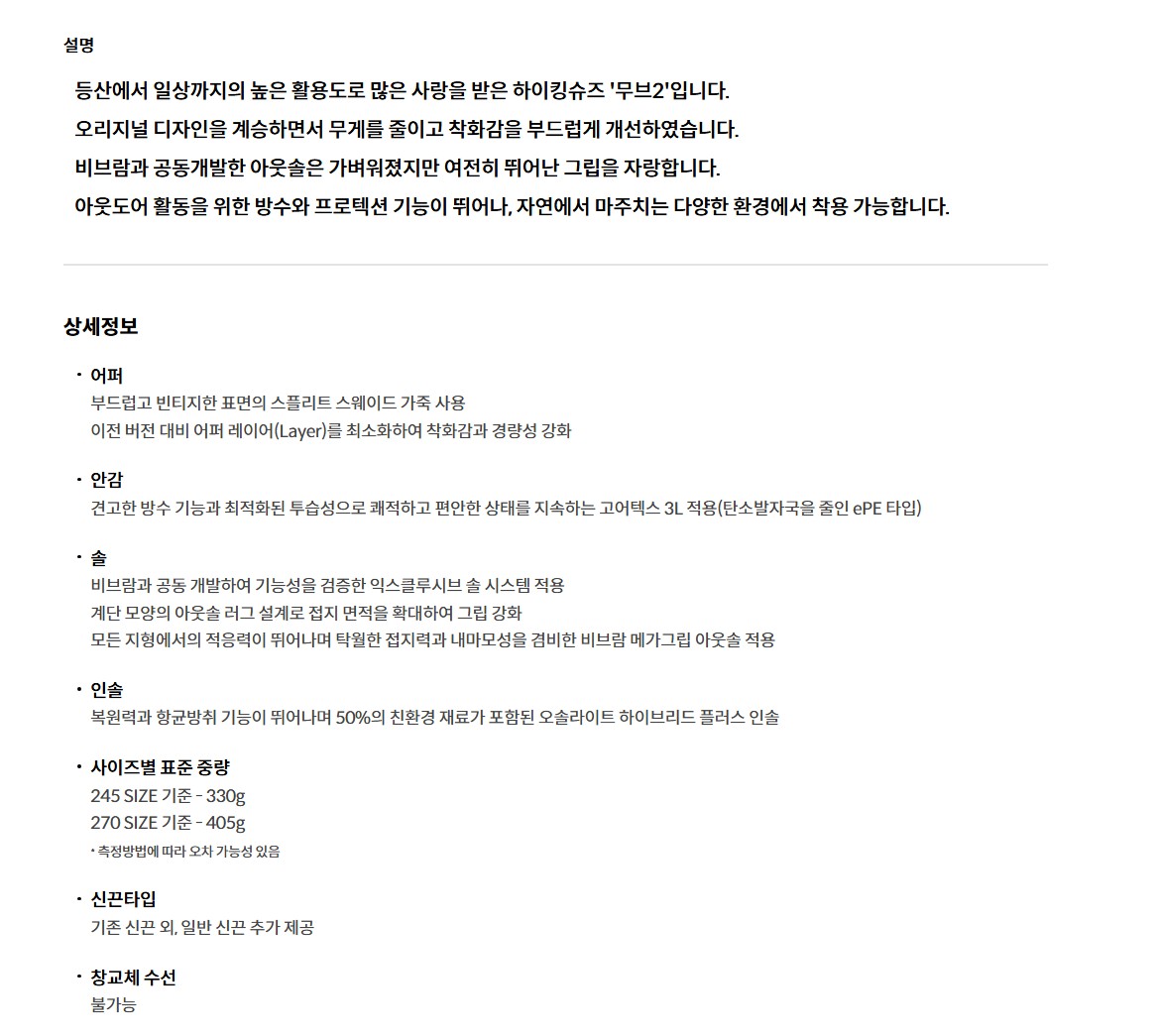 설명

등산에서 일상까지의 높은 활용도로 많은 사랑을 받은 하이킹슈즈 '무브2'입니다.
오리지널 디자인을 계승하면서 무게를 줄이고 착화감을 부드럽게 개선하였습니다.
비브람과 공동개발한 아웃솔은 가벼워졌지만 여전히 뛰어난 그립을 자랑합니다.
아웃도어 활동을 위한 방수와 프로텍션 기능이 뛰어나, 자연에서 마주치는 다양한 환경에서 착용 가능합니다.

상세정보

• 어퍼
부드럽고 빈티지한 표면의 스플리트 스웨이드 가죽 사용
이전 버전 대비 어퍼 레이어(Layer)를 최소화하여 착화감과 경량성 강화

• 안감
견고한 방수 기능과 최적화된 투습성으로 쾌적하고 편안한 상태를 지속하는 고어텍스 3L 적용(탄소발자국을 줄인 ePE 타입)

• 솔
비브람과 공동 개발하여 기능성을 검증한 익스클루시브 솔 시스템 적용
계단 모양의 아웃솔 러그 설계로 접지 면적을 확대하여 그립 강화
모든 지형에서의 적응력이 뛰어나며 탁월한 접지력과 내마모성을 겸비한 비브람 메가그립 아웃솔 적용

• 인솔
복원력과 항균방취 기능이 뛰어나며 50%의 친환경 재료가 포함된 오솔라이트 하이브리드 플러스 인솔

• 사이즈별 표준 중량
245 SIZE 기준 - 330g
270 SIZE 기준 - 405g
* 측정방법에 따라 오차 가능성 있음

• 신끈타입
기존 신끈 외, 일반 신끈 추가 제공

• 창교체 수선
불가능